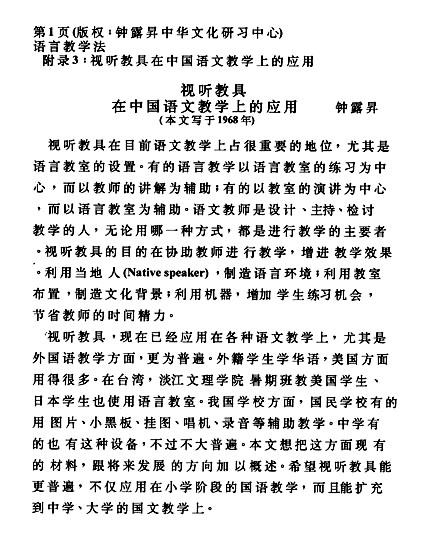 第1页(版权：钟露昇中华文化研习中心)
语言教学法
附录3：视听教具在中国语文教学上的应用

视听教具
在中国语文教学上的应用 钟露昇
(本文写于1968年)

视听教具在目前语文教学上占很重要的地位，尤其是语言教室的设置。有的语言教学以语言教室的练习为中心，而以教师的讲解为辅助；有的以教室的演讲为中心，而以语言教室为辅助。语文教师是设计、主持、检讨教学的人，无论用哪一种方式，都是进行教学的主要者。视听教具的目的在协助教师进行教学，增进教学效果。利用当地人(Native speaker)，制造语言环境；利用教室布置，制造文化背景；利用机器，增加学生练习机会，节省教师的时间精力。

视听教具，现在已经应用在各种语文教学上，尤其是外国语教学方面，更为普遍。外籍学生学华语，美国方面用得很多。在台湾，淡江文理学院暑期班教美国学生、日本学生也使用语言教室。我国学校方面，国民学校有的用图片、小黑板、挂图、唱机、录音等辅助教学。中学有的也有这种设备，不过不大普遍。本文想把这方面现有的材料，跟将来发展的方向加以概述。希望视听教具能更普遍，不仅应用在小学阶段的国语教学，而且能扩充到中学、大学的国文教学上。